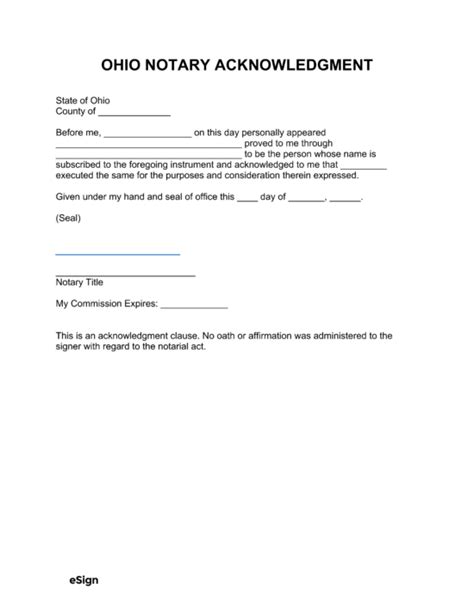 OHIO NOTARY ACKNOWLEDGMENT

State of Ohio
County of ____

Before me, ____ on this day personally appeared ____ proved to me through ____ to be the person whose name is subscribed to the foregoing instrument and acknowledged to me that ____ executed the same for the purposes and consideration therein expressed.

Given under my hand and seal of office this ____ day of ____, ____.

(Seal)

____

____
Notary Title

My Commission Expires: ____

This is an acknowledgment clause. No oath or affirmation was administered to the signer with regard to the notarial act.

eSign